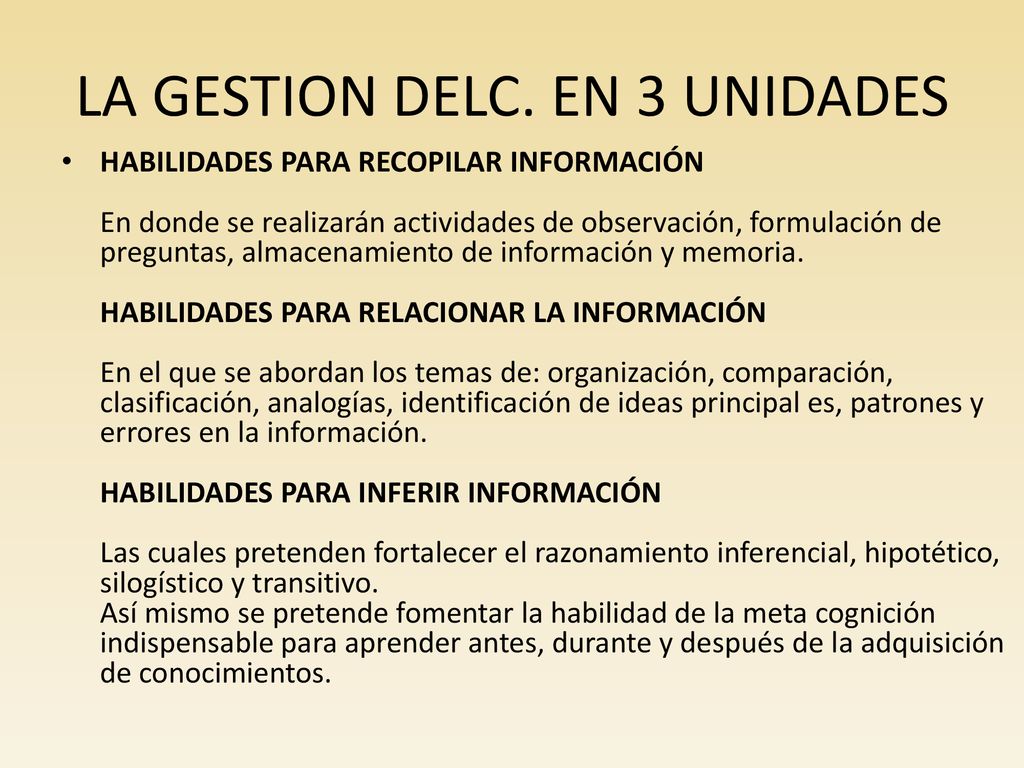 LA GESTION DELC. EN 3 UNIDADES

• HABILIDADES PARA RECOPILAR INFORMACIÓN

En donde se realizarán actividades de observación, formulación de preguntas, almacenamiento de información y memoria.

HABILIDADES PARA RELACIONAR LA INFORMACIÓN

En el que se abordan los temas de: organización, comparación, clasificación, analogías, identificación de ideas principal es, patrones y errores en la información.

HABILIDADES PARA INFERIR INFORMACIÓN

Las cuales pretenden fortalecer el razonamiento inferencial, hipotético, silogístico y transitivo.
Así mismo se pretende fomentar la habilidad de la meta cognición indispensable para aprender antes, durante y después de la adquisición de conocimientos.